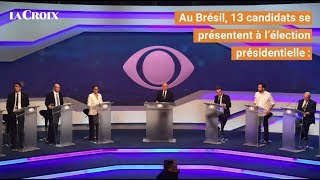 LA CROIX

Au Brésil, 13 candidats se présentent à l'élection présidentielle :